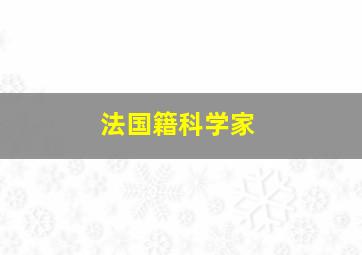 法国籍科学家